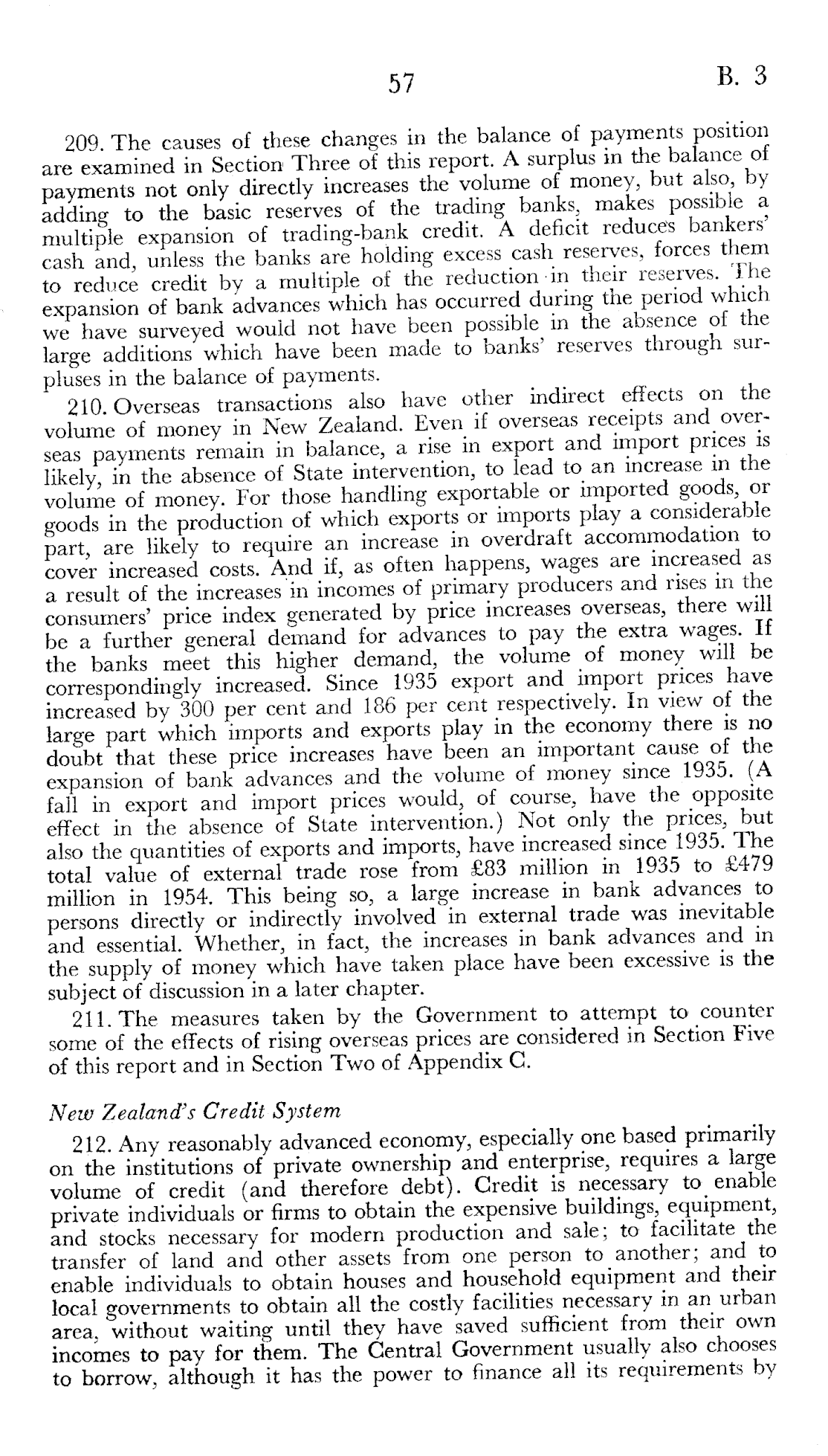 57

B. 3

209. The causes of these changes in the balance of payments position are examined in Section Three of this report. A surplus in the balance of payments not only directly increases the volume of money, but also, by adding to the basic reserves of the trading banks, makes possible a multiple expansion of trading-bank credit. A deficit reduces bankers' cash and, unless the banks are holding excess cash reserves, forces them to reduce credit by a multiple of the reduction in their reserves. The expansion of bank advances which has occurred during the period which we have surveyed would not have been possible in the absence of the large additions which have been made to banks' reserves through surpluses in the balance of payments.

210. Overseas transactions also have other indirect effects on the volume of money in New Zealand. Even if overseas receipts and overseas payments remain in balance, a rise in export and import prices is likely, in the absence of State intervention, to lead to an increase in the volume of money. For those handling exportable or imported goods, or goods in the production of which exports or imports play a considerable part, are likely to require an increase in overdraft accommodation to cover increased costs. And if, as often happens, wages are increased as a result of the increases in incomes of primary producers and rises in the consumers' price index generated by price increases overseas, there will be a further general demand for advances to pay the extra wages. If the banks meet this higher demand, the volume of money will be correspondingly increased. Since 1935 export and import prices have increased by 300 per cent and 186 per cent respectively. In view of the large part which imports and exports play in the economy there is no doubt that these price increases have been an important cause of the expansion of bank advances and the volume of money since 1935. (A fall in export and import prices would, of course, have the opposite effect in the absence of State intervention.) Not only the prices, but also the quantities of exports and imports, have increased since 1935. The total value of external trade rose from £83 million in 1935 to £479 million in 1954. This being so, a large increase in bank advances to persons directly or indirectly involved in external trade was inevitable and essential. Whether, in fact, the increases in bank advances and in the supply of money which have taken place have been excessive is the subject of discussion in a later chapter.

211. The measures taken by the Government to attempt to counter some of the effects of rising overseas prices are considered in Section Five of this report and in Section Two of Appendix C.

New Zealand's Credit System

212. Any reasonably advanced economy, especially one based primarily on the institutions of private ownership and enterprise, requires a large volume of credit (and therefore debt). Credit is necessary to enable private individuals or firms to obtain the expensive buildings, equipment, and stocks necessary for modern production and sale; to facilitate the transfer of land and other assets from one person to another; and to enable individuals to obtain houses and household equipment and their local governments to obtain all the costly facilities necessary in an urban area, without waiting until they have saved sufficient from their own incomes to pay for them. The Central Government usually also chooses to borrow, although it has the power to finance all its requirements by